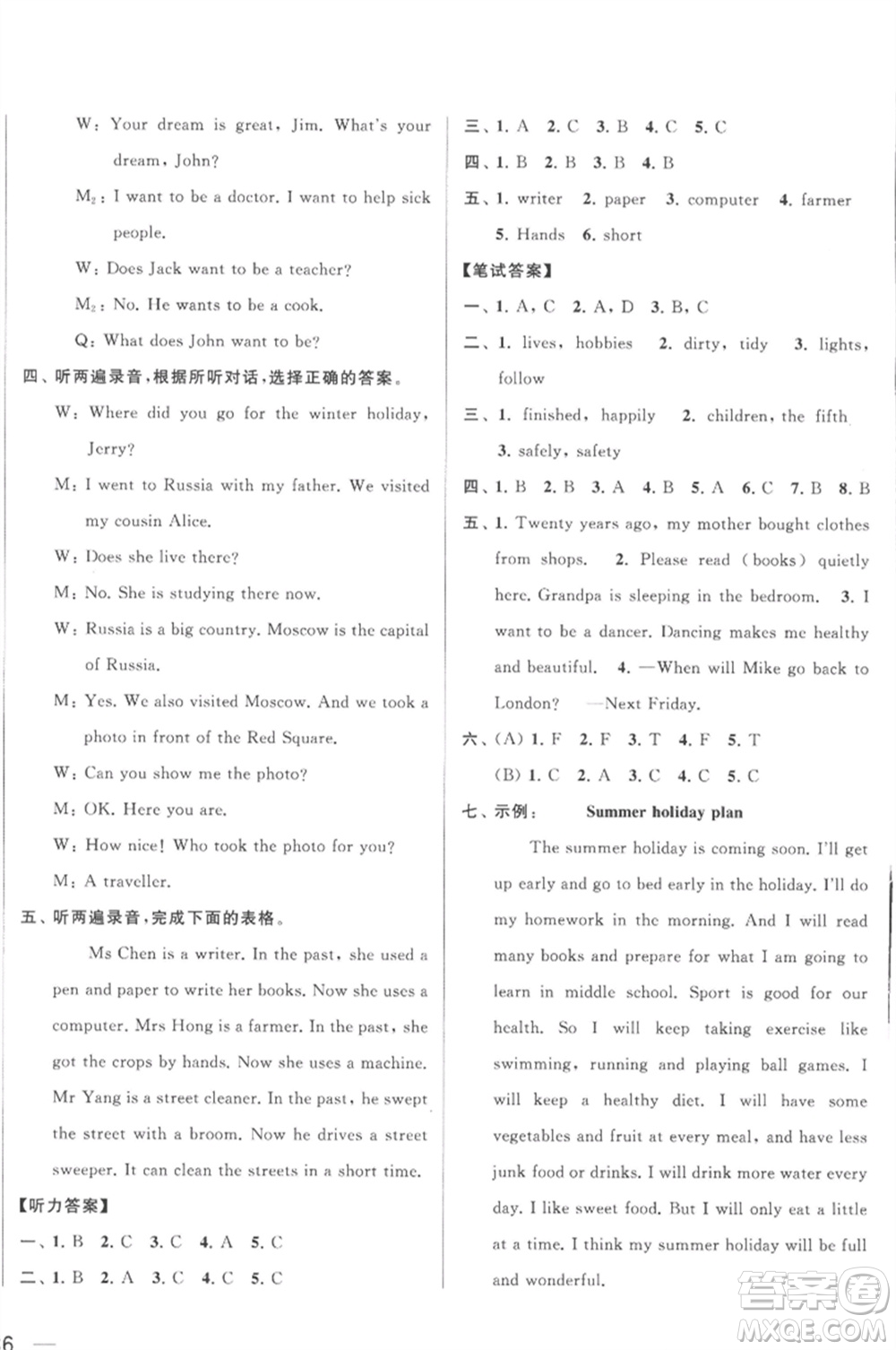 W: Your dream is great, Jim. What's your dream, John?

$M_2$: I want to be a doctor. I want to help sick people.

W: Does Jack want to be a teacher?

$M_2$: No. He wants to be a cook.

Q: What does John want to be?

四、听两遍录音,根据所听对话,选择正确的答案。

W: Where did you go for the winter holiday, Jerry?

M: I went to Russia with my father. We visited my cousin Alice.

W: Does she live there?

M: No. She is studying there now.

W: Russia is a big country. Moscow is the capital of Russia.

M: Yes. We also visited Moscow. And we took a photo in front of the Red Square.

W: Can you show me the photo?

M: OK. Here you are.

W: How nice! Who took the photo for you?

M: A traveller.

五、听两遍录音,完成下面的表格。

Ms Chen is a writer. In the past, she used a pen and paper to write her books. Now she uses a computer. Mrs Hong is a farmer. In the past, she got the crops by hands. Now she uses a machine. Mr Yang is a street cleaner. In the past, he swept the street with a broom. Now he drives a street sweeper. It can clean the streets in a short time.

【听力答案】

一、1. B 2. C 3. C 4. A 5. C

二、1. B 2. A 3. C 4. C 5. C

三、1. A 2. C 3. B 4. C 5. C

四、1. B 2. B 3. B 4. B

五、1. writer 2. paper 3. computer 4. farmer 5. Hands 6. short

【笔试答案】

一、1. A, C 2. A, D 3. B, C

二、1. lives, hobbies 2. dirty, tidy 3. lights, follow

三、1. finished, happily 2. children, the fifth 3. safely, safety

四、1. B 2. B 3. A 4. B 5. A 6. C 7. B 8. B

五、1. Twenty years ago, my mother bought clothes from shops. 2. Please read (books) quietly here. Grandpa is sleeping in the bedroom. 3. I want to be a dancer. Dancing makes me healthy and beautiful. 4. —When will Mike go back to London? —Next Friday.

六、(A) 1. F 2. F 3. T 4. F 5. T

(B) 1. C 2. A 3. C 4. C 5. C

七、示例: Summer holiday plan

The summer holiday is coming soon. I'll get up early and go to bed early in the holiday. I'll do my homework in the morning. And I will read many books and prepare for what I am going to learn in middle school. Sport is good for our health. So I will keep taking exercise like swimming, running and playing ball games. I will keep a healthy diet. I will have some vegetables and fruit at every meal, and have less junk food or drinks. I will drink more water every day. I like sweet food. But I will only eat a little at a time. I think my summer holiday will be full and wonderful.

6

答案圈 MXQE.COM